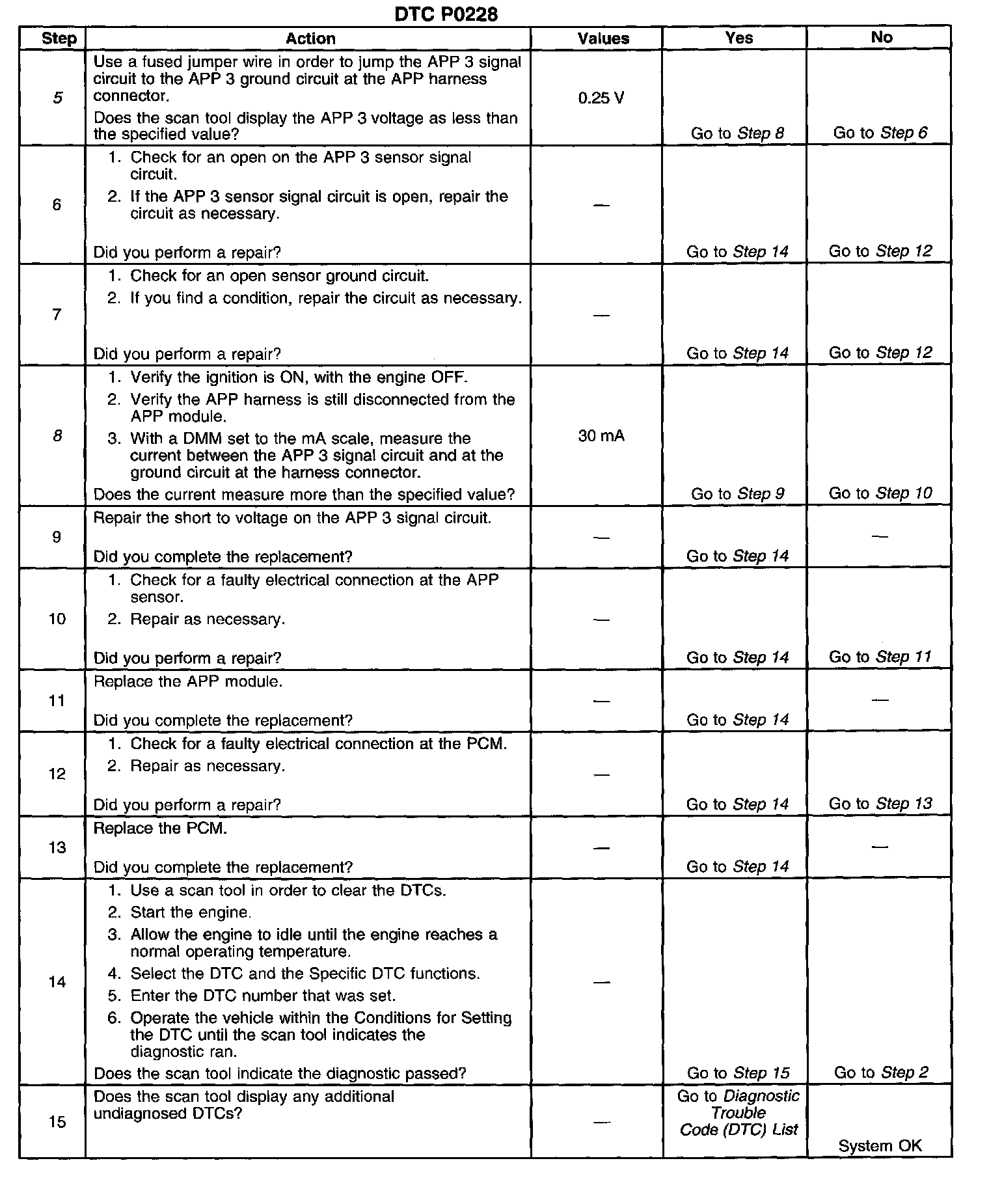 DTC P0228

| Step | Action | Values | Yes | No |
|---|---|---|---|---|
| 5 | Use a fused jumper wire in order to jump the APP 3 signal circuit to the APP 3 ground circuit at the APP harness connector. Does the scan tool display the APP 3 voltage as less than the specified value? | 0.25 V | Go to Step 8 | Go to Step 6 |
| 6 | 1. Check for an open on the APP 3 sensor signal circuit. 2. If the APP 3 sensor signal circuit is open, repair the circuit as necessary. Did you perform a repair? | — | Go to Step 14 | Go to Step 12 |
| 7 | 1. Check for an open sensor ground circuit. 2. If you find a condition, repair the circuit as necessary. Did you perform a repair? | — | Go to Step 14 | Go to Step 12 |
| 8 | 1. Verify the ignition is ON, with the engine OFF. 2. Verify the APP harness is still disconnected from the APP module. 3. With a DMM set to the mA scale, measure the current between the APP 3 signal circuit and at the ground circuit at the harness connector. Does the current measure more than the specified value? | 30 mA | Go to Step 9 | Go to Step 10 |
| 9 | Repair the short to voltage on the APP 3 signal circuit. Did you complete the replacement? | — | Go to Step 14 | — |
| 10 | 1. Check for a faulty electrical connection at the APP sensor. 2. Repair as necessary. Did you perform a repair? | — | Go to Step 14 | Go to Step 11 |
| 11 | Replace the APP module. Did you complete the replacement? | — | Go to Step 14 | — |
| 12 | 1. Check for a faulty electrical connection at the PCM. 2. Repair as necessary. Did you perform a repair? | — | Go to Step 14 | Go to Step 13 |
| 13 | Replace the PCM. Did you complete the replacement? | — | Go to Step 14 | — |
| 14 | 1. Use a scan tool in order to clear the DTCs. 2. Start the engine. 3. Allow the engine to idle until the engine reaches a normal operating temperature. 4. Select the DTC and the Specific DTC functions. 5. Enter the DTC number that was set. 6. Operate the vehicle within the Conditions for Setting the DTC until the scan tool indicates the diagnostic ran. Does the scan tool indicate the diagnostic passed? | — | Go to Step 15 | Go to Step 2 |
| 15 | Does the scan tool display any additional undiagnosed DTCs? | — | Go to Diagnostic Trouble Code (DTC) List | System OK |